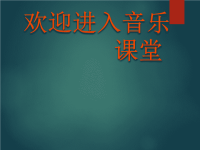 欢迎进入音乐课堂